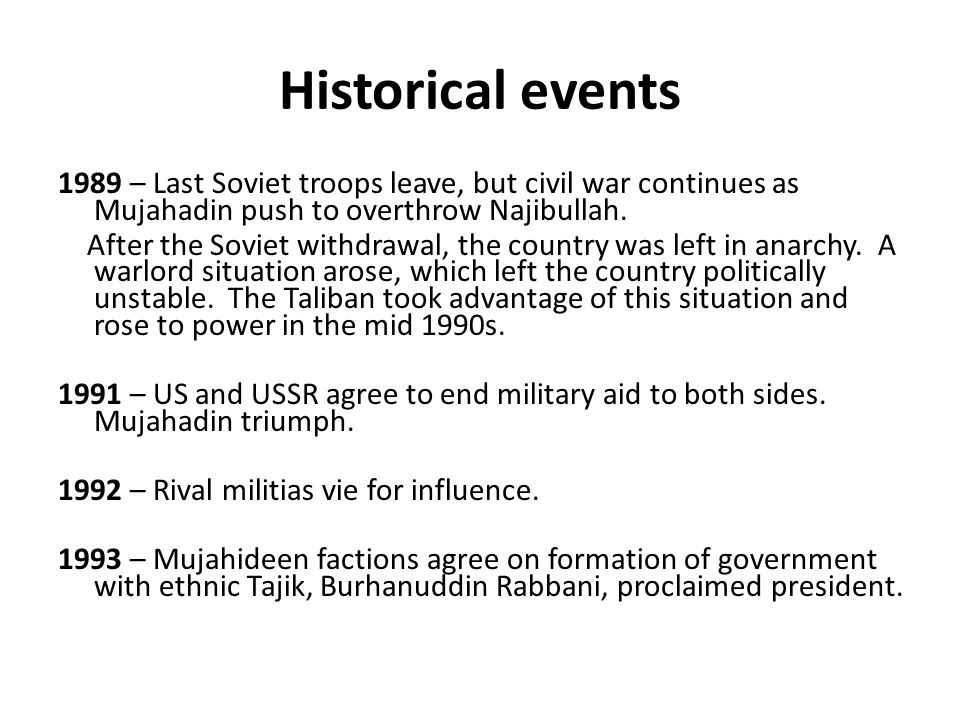 Historical events

1989 – Last Soviet troops leave, but civil war continues as Mujahadin push to overthrow Najibullah.

After the Soviet withdrawal, the country was left in anarchy. A warlord situation arose, which left the country politically unstable. The Taliban took advantage of this situation and rose to power in the mid 1990s.

1991 – US and USSR agree to end military aid to both sides. Mujahadin triumph.

1992 – Rival militias vie for influence.

1993 – Mujahideen factions agree on formation of government with ethnic Tajik, Burhanuddin Rabbani, proclaimed president.